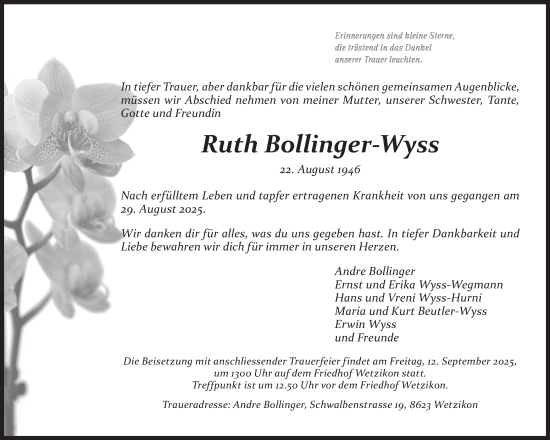 Erinnerungen sind kleine Sterne, die tröstend in das Dunkel unserer Trauer leuchten.

In tiefer Trauer, aber dankbar für die vielen schönen gemeinsamen Augenblicke, müssen wir Abschied nehmen von meiner Mutter, unserer Schwester, Tante, Gotte und Freundin

Ruth Bollinger-Wyss

22. August 1946

Nach erfülltem Leben und tapfer ertragenen Krankheit von uns gegangen am 29. August 2025.

Wir danken dir für alles, was du uns gegeben hast. In tiefer Dankbarkeit und Liebe bewahren wir dich für immer in unseren Herzen.

Andre Bollinger
Ernst und Erika Wyss-Wegmann
Hans und Vreni Wyss-Hurni
Maria und Kurt Beutler-Wyss
Erwin Wyss
und Freunde

Die Beisetzung mit anschliessender Trauerfeier findet am Freitag, 12. September 2025, um 1300 Uhr auf dem Friedhof Wetzikon statt.
Treffpunkt ist um 12.50 Uhr vor dem Friedhof Wetzikon.

Traueradresse: Andre Bollinger, Schwalbenstrasse 19, 8623 Wetzikon